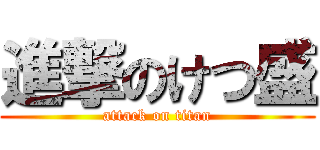 進撃のけつ盛
attack on titan